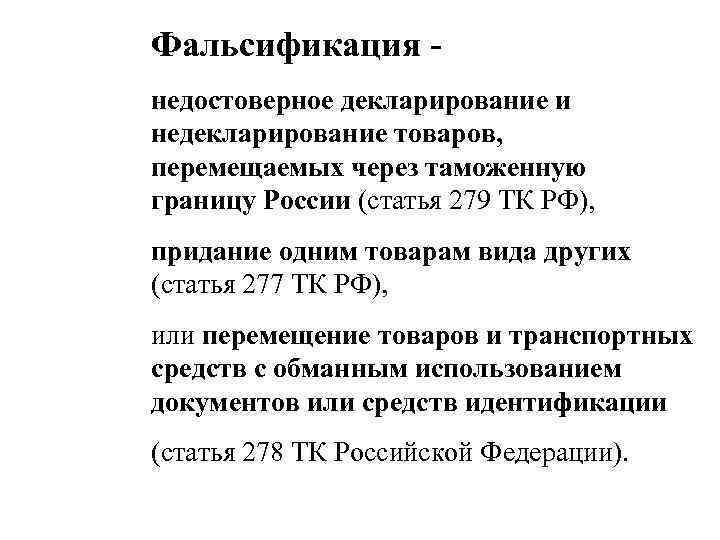 Фальсификация -

недостоверное декларирование и недекларирование товаров, перемещаемых через таможенную границу России (статья 279 ТК РФ),

придание одним товарам вида других (статья 277 ТК РФ),

или перемещение товаров и транспортных средств с обманным использованием документов или средств идентификации

(статья 278 ТК Российской Федерации).